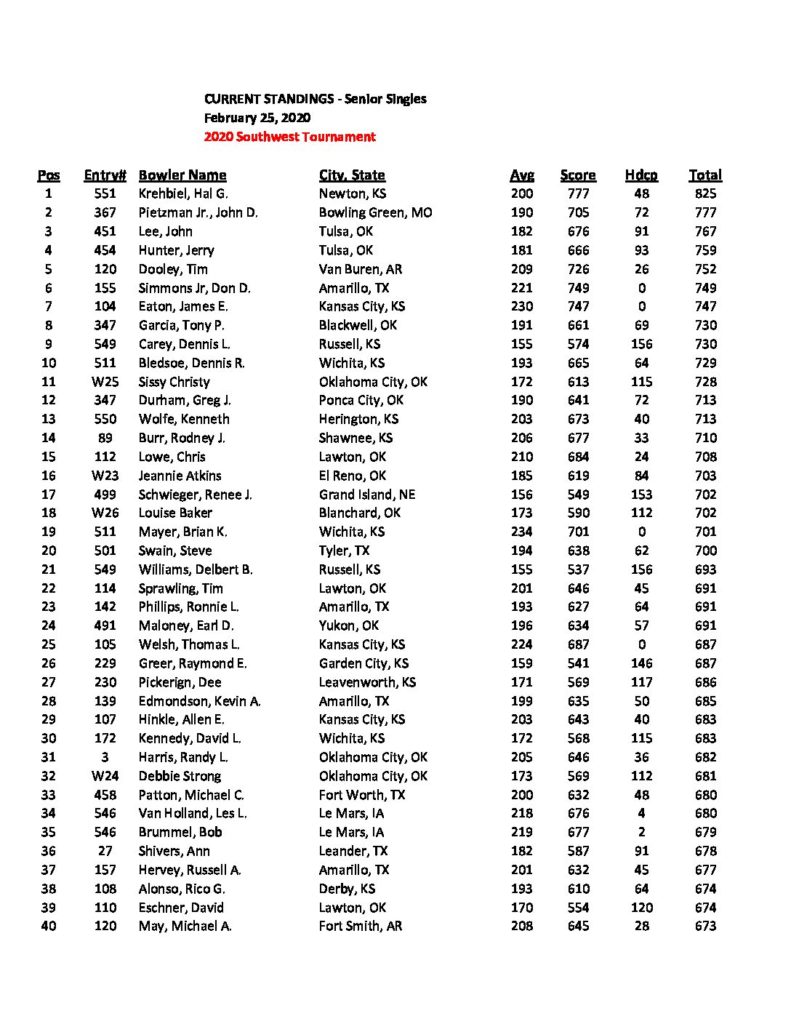 CURRENT STANDINGS - Senior Singles
February 25, 2020
2020 Southwest Tournament

| Pos | Entry# | Bowler Name | City, State | Avg | Score | Hdcp | Total |
|---|---|---|---|---|---|---|---|
| 1 | 551 | Krehbiel, Hal G. | Newton, KS | 200 | 777 | 48 | 825 |
| 2 | 367 | Pietzman Jr., John D. | Bowling Green, MO | 190 | 705 | 72 | 777 |
| 3 | 451 | Lee, John | Tulsa, OK | 182 | 676 | 91 | 767 |
| 4 | 454 | Hunter, Jerry | Tulsa, OK | 181 | 666 | 93 | 759 |
| 5 | 120 | Dooley, Tim | Van Buren, AR | 209 | 726 | 26 | 752 |
| 6 | 155 | Simmons Jr, Don D. | Amarillo, TX | 221 | 749 | 0 | 749 |
| 7 | 104 | Eaton, James E. | Kansas City, KS | 230 | 747 | 0 | 747 |
| 8 | 347 | Garcia, Tony P. | Blackwell, OK | 191 | 661 | 69 | 730 |
| 9 | 549 | Carey, Dennis L. | Russell, KS | 155 | 574 | 156 | 730 |
| 10 | 511 | Bledsoe, Dennis R. | Wichita, KS | 193 | 665 | 64 | 729 |
| 11 | W25 | Sissy Christy | Oklahoma City, OK | 172 | 613 | 115 | 728 |
| 12 | 347 | Durham, Greg J. | Ponca City, OK | 190 | 641 | 72 | 713 |
| 13 | 550 | Wolfe, Kenneth | Herington, KS | 203 | 673 | 40 | 713 |
| 14 | 89 | Burr, Rodney J. | Shawnee, KS | 206 | 677 | 33 | 710 |
| 15 | 112 | Lowe, Chris | Lawton, OK | 210 | 684 | 24 | 708 |
| 16 | W23 | Jeannie Atkins | El Reno, OK | 185 | 619 | 84 | 703 |
| 17 | 499 | Schwieger, Renee J. | Grand Island, NE | 156 | 549 | 153 | 702 |
| 18 | W26 | Louise Baker | Blanchard, OK | 173 | 590 | 112 | 702 |
| 19 | 511 | Mayer, Brian K. | Wichita, KS | 234 | 701 | 0 | 701 |
| 20 | 501 | Swain, Steve | Tyler, TX | 194 | 638 | 62 | 700 |
| 21 | 549 | Williams, Delbert B. | Russell, KS | 155 | 537 | 156 | 693 |
| 22 | 114 | Sprawling, Tim | Lawton, OK | 201 | 646 | 45 | 691 |
| 23 | 142 | Phillips, Ronnie L. | Amarillo, TX | 193 | 627 | 64 | 691 |
| 24 | 491 | Maloney, Earl D. | Yukon, OK | 196 | 634 | 57 | 691 |
| 25 | 105 | Welsh, Thomas L. | Kansas City, KS | 224 | 687 | 0 | 687 |
| 26 | 229 | Greer, Raymond E. | Garden City, KS | 159 | 541 | 146 | 687 |
| 27 | 230 | Pickerign, Dee | Leavenworth, KS | 171 | 569 | 117 | 686 |
| 28 | 139 | Edmondson, Kevin A. | Amarillo, TX | 199 | 635 | 50 | 685 |
| 29 | 107 | Hinkle, Allen E. | Kansas City, KS | 203 | 643 | 40 | 683 |
| 30 | 172 | Kennedy, David L. | Wichita, KS | 172 | 568 | 115 | 683 |
| 31 | 3 | Harris, Randy L. | Oklahoma City, OK | 205 | 646 | 36 | 682 |
| 32 | W24 | Debbie Strong | Oklahoma City, OK | 173 | 569 | 112 | 681 |
| 33 | 458 | Patton, Michael C. | Fort Worth, TX | 200 | 632 | 48 | 680 |
| 34 | 546 | Van Holland, Les L. | Le Mars, IA | 218 | 676 | 4 | 680 |
| 35 | 546 | Brummel, Bob | Le Mars, IA | 219 | 677 | 2 | 679 |
| 36 | 27 | Shivers, Ann | Leander, TX | 182 | 587 | 91 | 678 |
| 37 | 157 | Hervey, Russell A. | Amarillo, TX | 201 | 632 | 45 | 677 |
| 38 | 108 | Alonso, Rico G. | Derby, KS | 193 | 610 | 64 | 674 |
| 39 | 110 | Eschner, David | Lawton, OK | 170 | 554 | 120 | 674 |
| 40 | 120 | May, Michael A. | Fort Smith, AR | 208 | 645 | 28 | 673 |